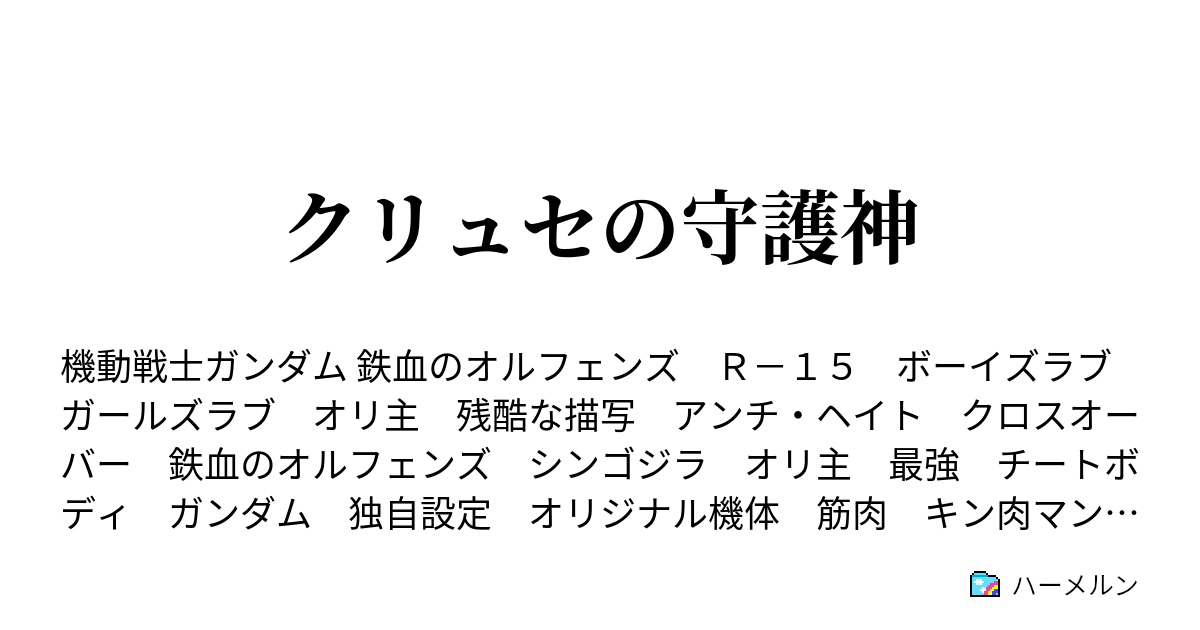 クリュセの守護神

機動戦士ガンダム 鉄血のオルフェンズ　Ｒ－１５　ボーイズラブ　ガールズラブ　オリ主　残酷な描写　アンチ・ヘイト　クロスオーバー　鉄血のオルフェンズ　シンゴジラ　オリ主　最強　チートボディ　ガンダム　独自設定　オリジナル機体　筋肉　キン肉マン…

ハーメルン